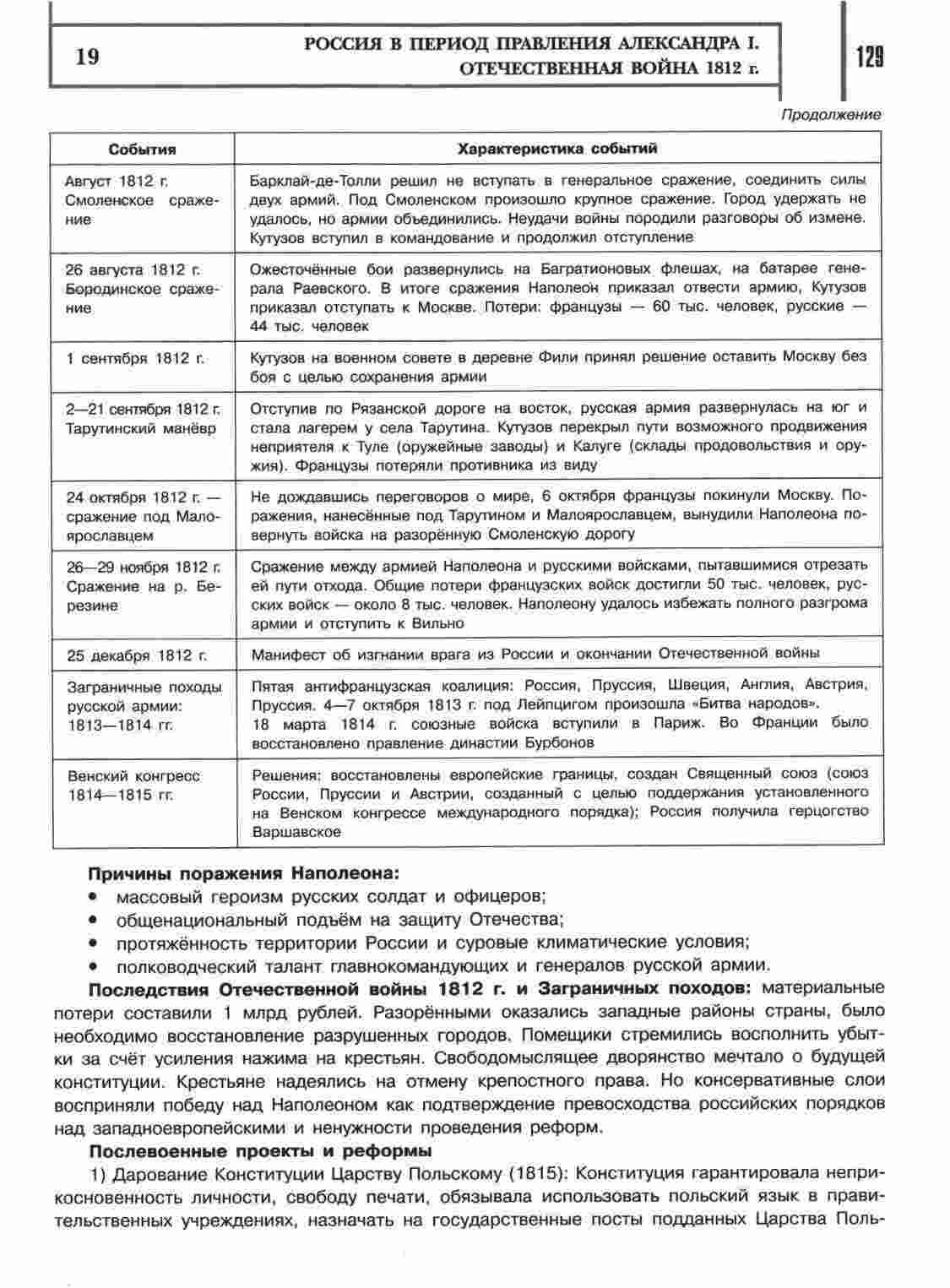 19

РОССИЯ В ПЕРИОД ПРАВЛЕНИЯ АЛЕКСАНДРА I. ОТЕЧЕСТВЕННАЯ ВОЙНА 1812 г.

129

Продолжение

| События | Характеристика событий |
|---|---|
| Август 1812 г. Смоленское сражение | Барклай-де-Толли решил не вступать в генеральное сражение, соединить силы двух армий. Под Смоленском произошло крупное сражение. Город удержать не удалось, но армии объединились. Неудачи войны породили разговоры об измене. Кутузов вступил в командование и продолжил отступление |
| 26 августа 1812 г. Бородинское сражение | Ожесточённые бои развернулись на Багратионовых флешах, на батарее генерала Раевского. В итоге сражения Наполеон приказал отвести армию, Кутузов приказал отступать к Москве. Потери: французы — 60 тыс. человек, русские — 44 тыс. человек |
| 1 сентября 1812 г. | Кутузов на военном совете в деревне Фили принял решение оставить Москву без боя с целью сохранения армии |
| 2—21 сентября 1812 г. Тарутинский манёвр | Отступив по Рязанской дороге на восток, русская армия развернулась на юг и стала лагерем у села Тарутина. Кутузов перекрыл пути возможного продвижения неприятеля к Туле (оружейные заводы) и Калуге (склады продовольствия и оружия). Французы потеряли противника из виду |
| 24 октября 1812 г. — сражение под Малоярославцем | Не дождавшись переговоров о мире, 6 октября французы покинули Москву. Поражения, нанесённые под Тарутином и Малоярославцем, вынудили Наполеона повернуть войска на разорённую Смоленскую дорогу |
| 26—29 ноября 1812 г. Сражение на р. Березине | Сражение между армией Наполеона и русскими войсками, пытавшимися отрезать ей пути отхода. Общие потери французских войск достигли 50 тыс. человек, русских войск — около 8 тыс. человек. Наполеону удалось избежать полного разгрома армии и отступить к Вильно |
| 25 декабря 1812 г. | Манифест об изгнании врага из России и окончании Отечественной войны |
| Заграничные походы русской армии: 1813—1814 гг. | Пятая антифранцузская коалиция: Россия, Пруссия, Швеция, Англия, Австрия, Пруссия. 4—7 октября 1813 г. под Лейпцигом произошла «Битва народов». 18 марта 1814 г. союзные войска вступили в Париж. Во Франции было восстановлено правление династии Бурбонов |
| Венский конгресс 1814—1815 гг. | Решения: восстановлены европейские границы, создан Священный союз (союз России, Пруссии и Австрии, созданный с целью поддержания установленного на Венском конгрессе международного порядка); Россия получила герцогство Варшавское |

Причины поражения Наполеона:
• массовый героизм русских солдат и офицеров;
• общенациональный подъём на защиту Отечества;
• протяжённость территории России и суровые климатические условия;
• полководческий талант главнокомандующих и генералов русской армии.

Последствия Отечественной войны 1812 г. и Заграничных походов: материальные потери составили 1 млрд рублей. Разорёнными оказались западные районы страны, было необходимо восстановление разрушенных городов. Помещики стремились восполнить убытки за счёт усиления нажима на крестьян. Свободомыслящее дворянство мечтало о будущей конституции. Крестьяне надеялись на отмену крепостного права. Но консервативные слои восприняли победу над Наполеоном как подтверждение превосходства российских порядков над западноевропейскими и ненужности проведения реформ.

Послевоенные проекты и реформы

1) Дарование Конституции Царству Польскому (1815): Конституция гарантировала неприкосновенность личности, свободу печати, обязывала использовать польский язык в правительственных учреждениях, назначать на государственные посты подданных Царства Поль-